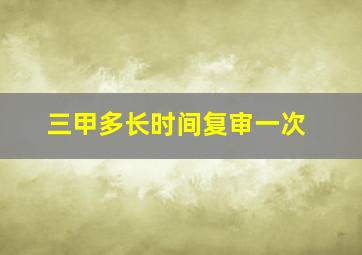 三甲多长时间复审一次